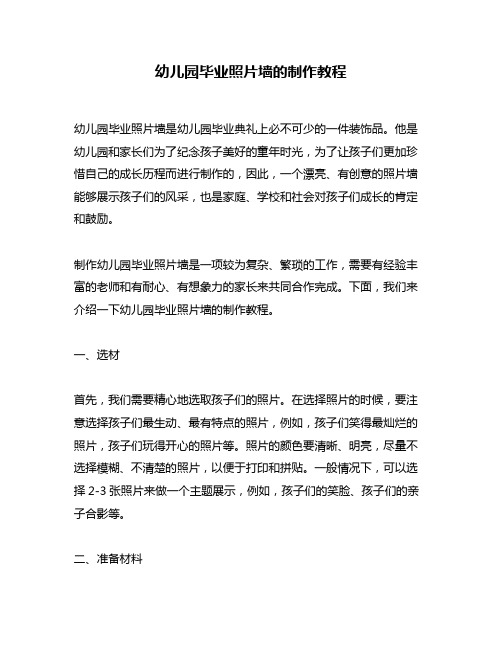 幼儿园毕业照片墙的制作教程

幼儿园毕业照片墙是幼儿园毕业典礼上必不可少的一件装饰品。他是幼儿园和家长们为了纪念孩子美好的童年时光，为了让孩子们更加珍惜自己的成长历程而进行制作的，因此，一个漂亮、有创意的照片墙能够展示孩子们的风采，也是家庭、学校和社会对孩子们成长的肯定和鼓励。

制作幼儿园毕业照片墙是一项较为复杂、繁琐的工作，需要有经验丰富的老师和有耐心、有想象力的家长来共同合作完成。下面，我们来介绍一下幼儿园毕业照片墙的制作教程。

一、选材

首先，我们需要精心地选取孩子们的照片。在选择照片的时候，要注意选择孩子们最生动、最有特点的照片，例如，孩子们笑得最灿烂的照片，孩子们玩得开心的照片等。照片的颜色要清晰、明亮，尽量不选择模糊、不清楚的照片，以便于打印和拼贴。一般情况下，可以选择 2-3 张照片来做一个主题展示，例如，孩子们的笑脸、孩子们的亲子合影等。

二、准备材料